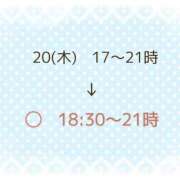 20(木)　17～21時

↓

○　18:30～21時